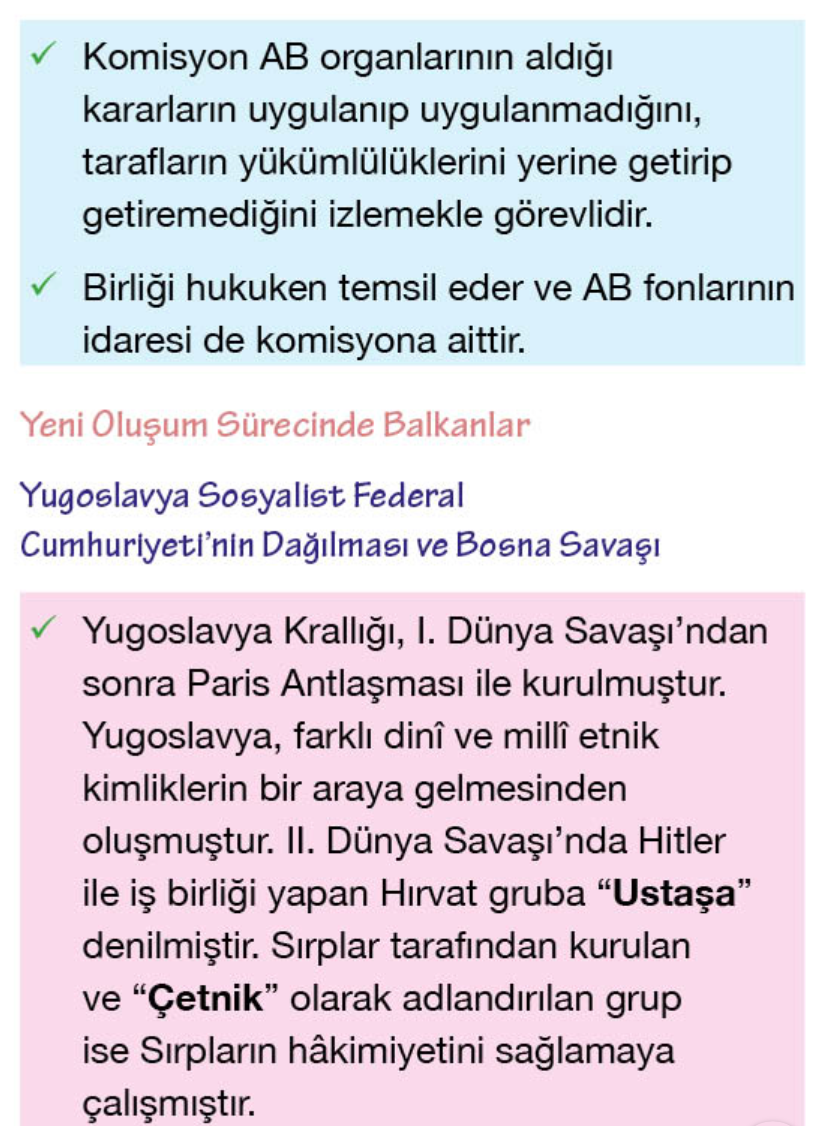 ✓ Komisyon AB organlarının aldığı kararların uygulanıp uygulanmadığını, tarafların yükümlülüklerini yerine getirip getiremediğini izlemekle görevlidir.

✓ Birliği hukuken temsil eder ve AB fonlarının idaresi de komisyona aittir.

Yeni Oluşum Sürecinde Balkanlar

Yugoslavya Sosyalist Federal Cumhuriyeti'nin Dağılması ve Bosna Savaşı

✓ Yugoslavya Krallığı, I. Dünya Savaşı'ndan sonra Paris Antlaşması ile kurulmuştur. Yugoslavya, farklı dinî ve millî etnik kimliklerin bir araya gelmesinden oluşmuştur. II. Dünya Savaşı'nda Hitler ile iş birliği yapan Hırvat gruba "Ustaşa" denilmiştir. Sırplar tarafından kurulan ve "Çetnik" olarak adlandırılan grup ise Sırpların hâkimiyetini sağlamaya çalışmıştır.